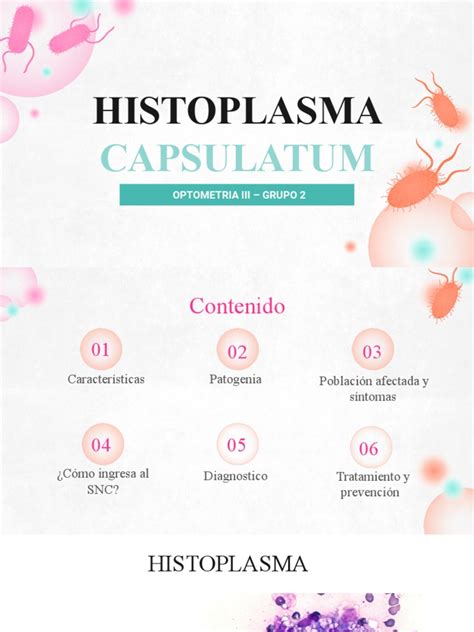 HISTOPLASMA CAPSULATUM

OPTOMETRIA III – GRUPO 2

Contenido

01
Características

02
Patogenia

03
Población afectada y síntomas

04
¿Cómo ingresa al SNC?

05
Diagnostico

06
Tratamiento y prevención

HISTOPLASMA